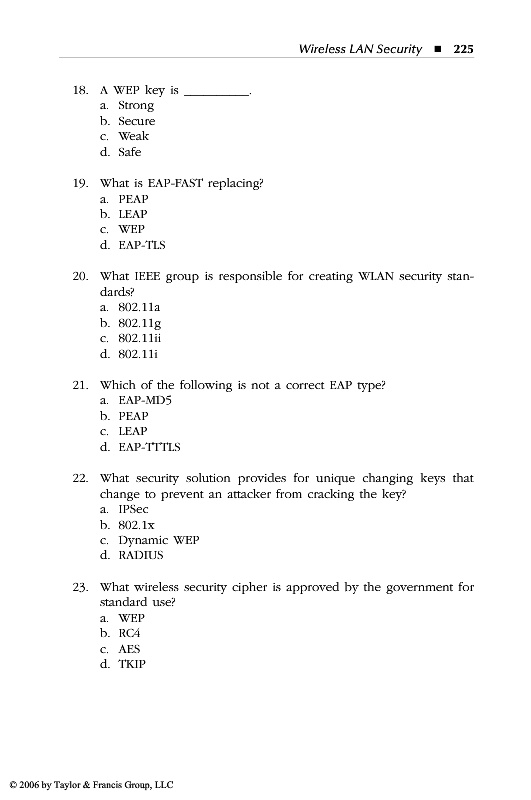 Wireless LAN Security ■ 225

18. A WEP key is __________.
a. Strong
b. Secure
c. Weak
d. Safe

19. What is EAP-FAST replacing?
a. PEAP
b. LEAP
c. WEP
d. EAP-TLS

20. What IEEE group is responsible for creating WLAN security standards?
a. 802.11a
b. 802.11g
c. 802.11ii
d. 802.11i

21. Which of the following is not a correct EAP type?
a. EAP-MD5
b. PEAP
c. LEAP
d. EAP-TTTLS

22. What security solution provides for unique changing keys that change to prevent an attacker from cracking the key?
a. IPSec
b. 802.1x
c. Dynamic WEP
d. RADIUS

23. What wireless security cipher is approved by the government for standard use?
a. WEP
b. RC4
c. AES
d. TKIP

© 2006 by Taylor & Francis Group, LLC